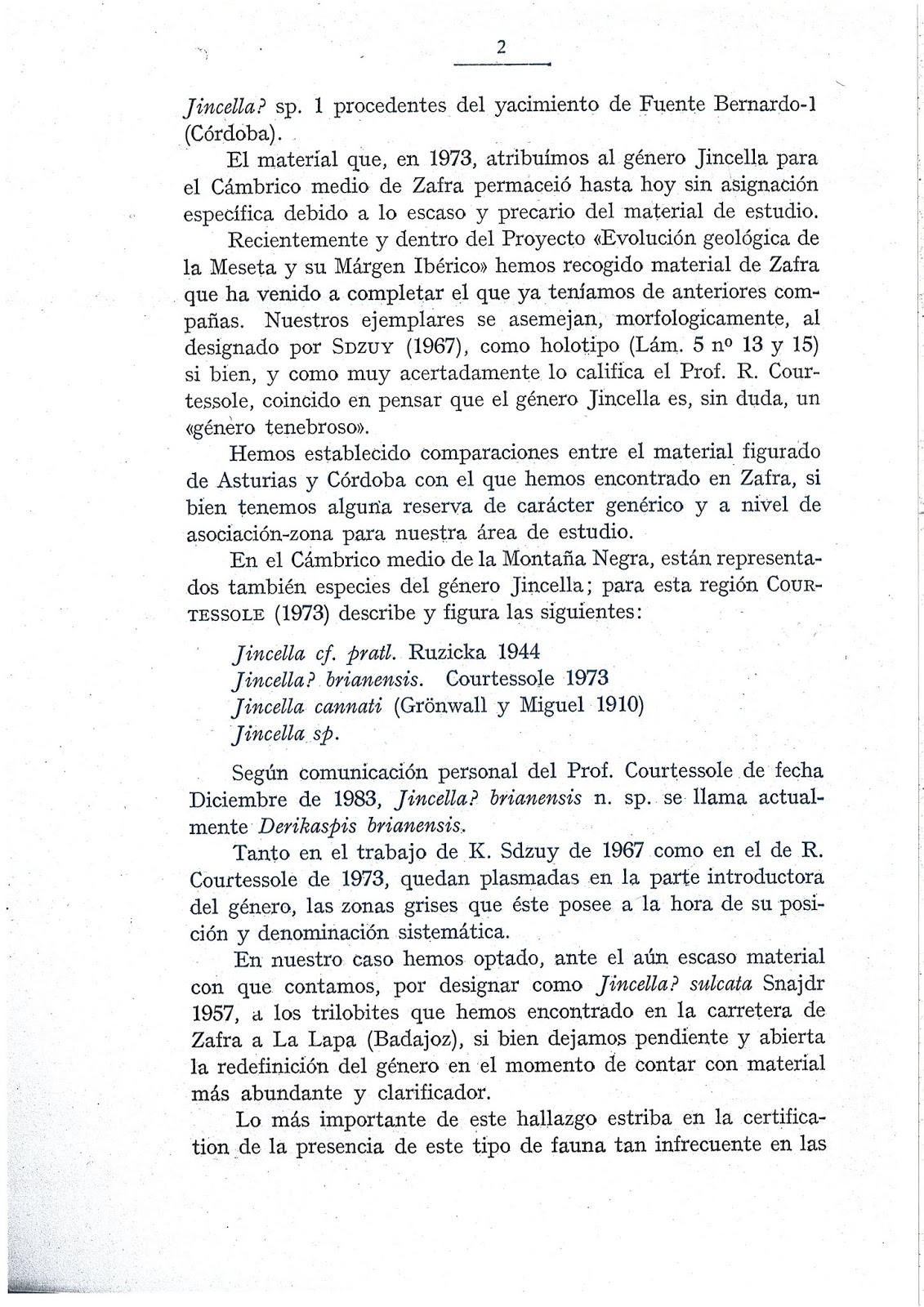 2

Jincella? sp. 1 procedentes del yacimiento de Fuente Bernardo-1 (Córdoba).

El material que, en 1973, atribuímos al género Jincella para el Cámbrico medio de Zafra permaceió hasta hoy sin asignación específica debido a lo escaso y precario del material de estudio.

Recientemente y dentro del Proyecto «Evolución geológica de la Meseta y su Márgen Ibérico» hemos recogido material de Zafra que ha venido a completar el que ya teníamos de anteriores compañas. Nuestros ejemplares se asemejan, morfologicamente, al designado por Sdzuy (1967), como holotipo (Lám. 5 nº 13 y 15) si bien, y como muy acertadamente lo califica el Prof. R. Courtessole, coincido en pensar que el género Jincella es, sin duda, un «género tenebroso».

Hemos establecido comparaciones entre el material figurado de Asturias y Córdoba con el que hemos encontrado en Zafra, si bien tenemos alguna reserva de carácter genérico y a nivel de asociación-zona para nuestra área de estudio.

En el Cámbrico medio de la Montaña Negra, están representados también especies del género Jincella; para esta región Courtessole (1973) describe y figura las siguientes:

Jincella cf. pratl. Ruzicka 1944
Jincella? brianensis. Courtessole 1973
Jincella cannati (Grönwall y Miguel 1910)
Jincella sp.

Según comunicación personal del Prof. Courtessole de fecha Diciembre de 1983, Jincella? brianensis n. sp. se llama actualmente Derikaspis brianensis.

Tanto en el trabajo de K. Sdzuy de 1967 como en el de R. Courtessole de 1973, quedan plasmadas en la parte introductora del género, las zonas grises que éste posee a la hora de su posición y denominación sistemática.

En nuestro caso hemos optado, ante el aún escaso material con que contamos, por designar como Jincella? sulcata Snajdr 1957, a los trilobites que hemos encontrado en la carretera de Zafra a La Lapa (Badajoz), si bien dejamos pendiente y abierta la redefinición del género en el momento de contar con material más abundante y clarificador.

Lo más importante de este hallazgo estriba en la certification de la presencia de este tipo de fauna tan infrecuente en las